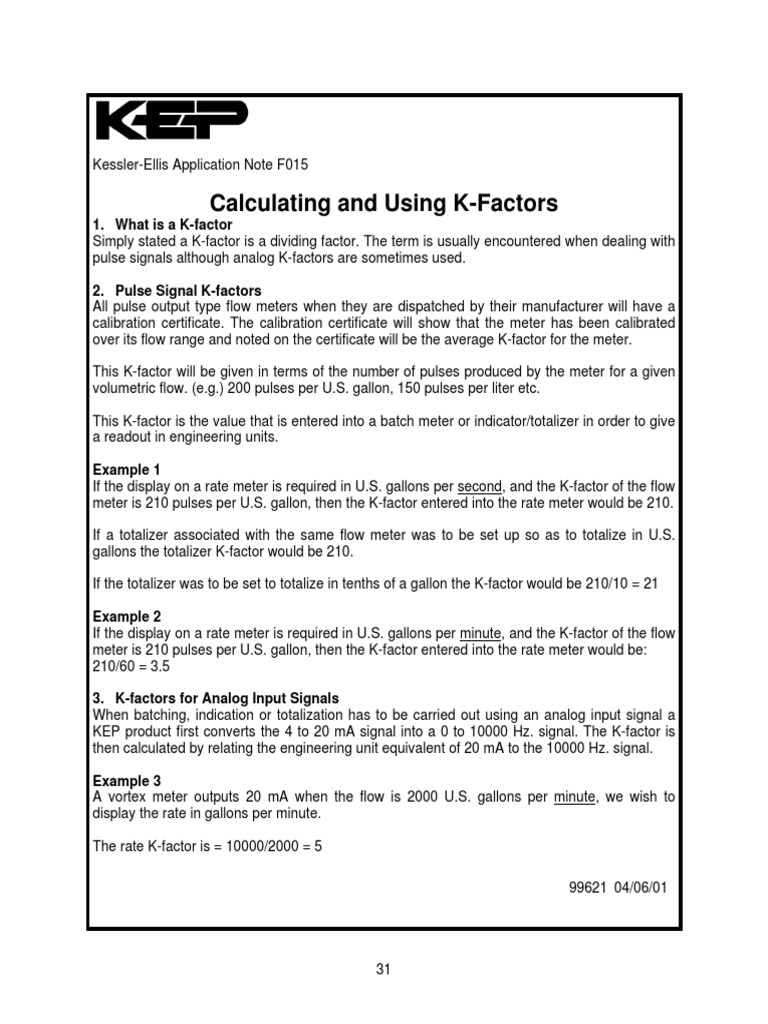 KEP

Kessler-Ellis Application Note F015

Calculating and Using K-Factors

1. What is a K-factor
Simply stated a K-factor is a dividing factor. The term is usually encountered when dealing with pulse signals although analog K-factors are sometimes used.

2. Pulse Signal K-factors
All pulse output type flow meters when they are dispatched by their manufacturer will have a calibration certificate. The calibration certificate will show that the meter has been calibrated over its flow range and noted on the certificate will be the average K-factor for the meter.

This K-factor will be given in terms of the number of pulses produced by the meter for a given volumetric flow. (e.g.) 200 pulses per U.S. gallon, 150 pulses per liter etc.

This K-factor is the value that is entered into a batch meter or indicator/totalizer in order to give a readout in engineering units.

Example 1
If the display on a rate meter is required in U.S. gallons per second, and the K-factor of the flow meter is 210 pulses per U.S. gallon, then the K-factor entered into the rate meter would be 210.

If a totalizer associated with the same flow meter was to be set up so as to totalize in U.S. gallons the totalizer K-factor would be 210.

If the totalizer was to be set to totalize in tenths of a gallon the K-factor would be 210/10 = 21

Example 2
If the display on a rate meter is required in U.S. gallons per minute, and the K-factor of the flow meter is 210 pulses per U.S. gallon, then the K-factor entered into the rate meter would be:
210/60 = 3.5

3. K-factors for Analog Input Signals
When batching, indication or totalization has to be carried out using an analog input signal a KEP product first converts the 4 to 20 mA signal into a 0 to 10000 Hz. signal. The K-factor is then calculated by relating the engineering unit equivalent of 20 mA to the 10000 Hz. signal.

Example 3
A vortex meter outputs 20 mA when the flow is 2000 U.S. gallons per minute, we wish to display the rate in gallons per minute.

The rate K-factor is = 10000/2000 = 5

99621 04/06/01

31